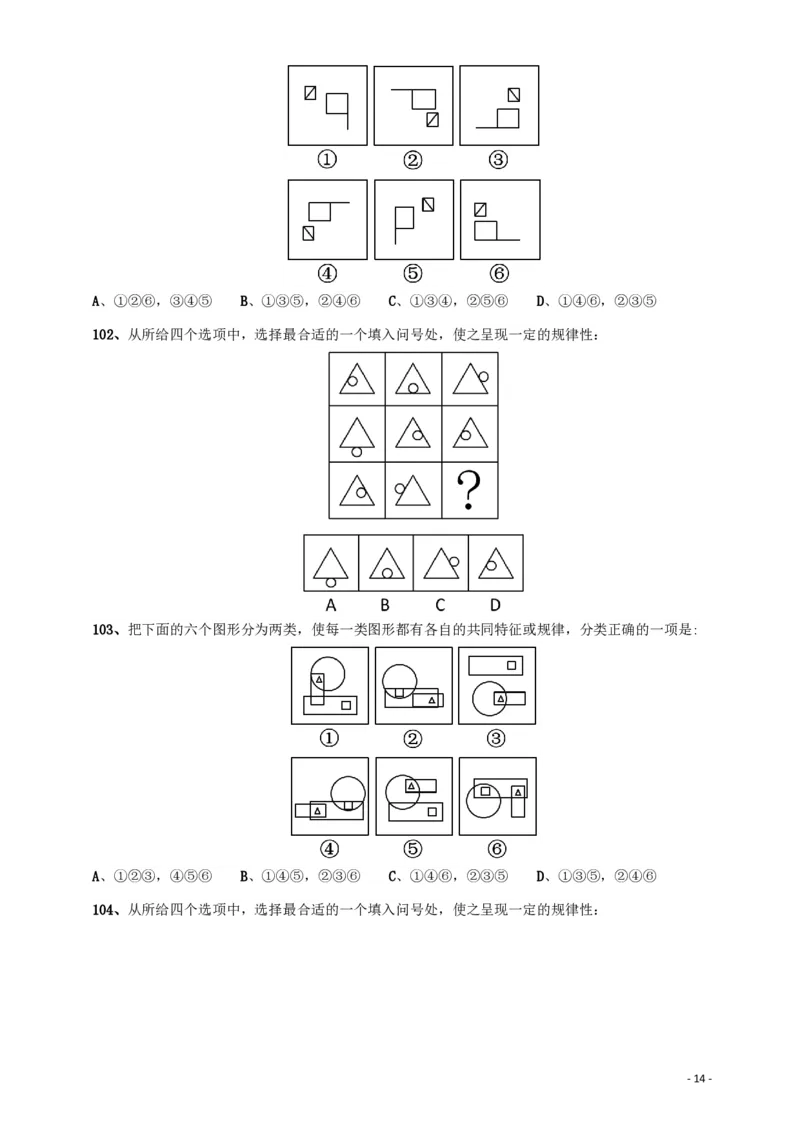 ①  ②  ③

④  ⑤  ⑥

A、①②⑥，③④⑤  B、①③⑤，②④⑥  C、①③④，②⑤⑥  D、①④⑥，②③⑤

102、从所给四个选项中，选择最合适的一个填入问号处，使之呈现一定的规律性：

?

A B C D

103、把下面的六个图形分为两类，使每一类图形都有各自的共同特征或规律，分类正确的一项是：

①  ②  ③

④  ⑤  ⑥

A、①②③，④⑤⑥  B、①④⑤，②③⑥  C、①④⑥，②③⑤  D、①③⑤，②④⑥

104、从所给四个选项中，选择最合适的一个填入问号处，使之呈现一定的规律性：

- 14 -